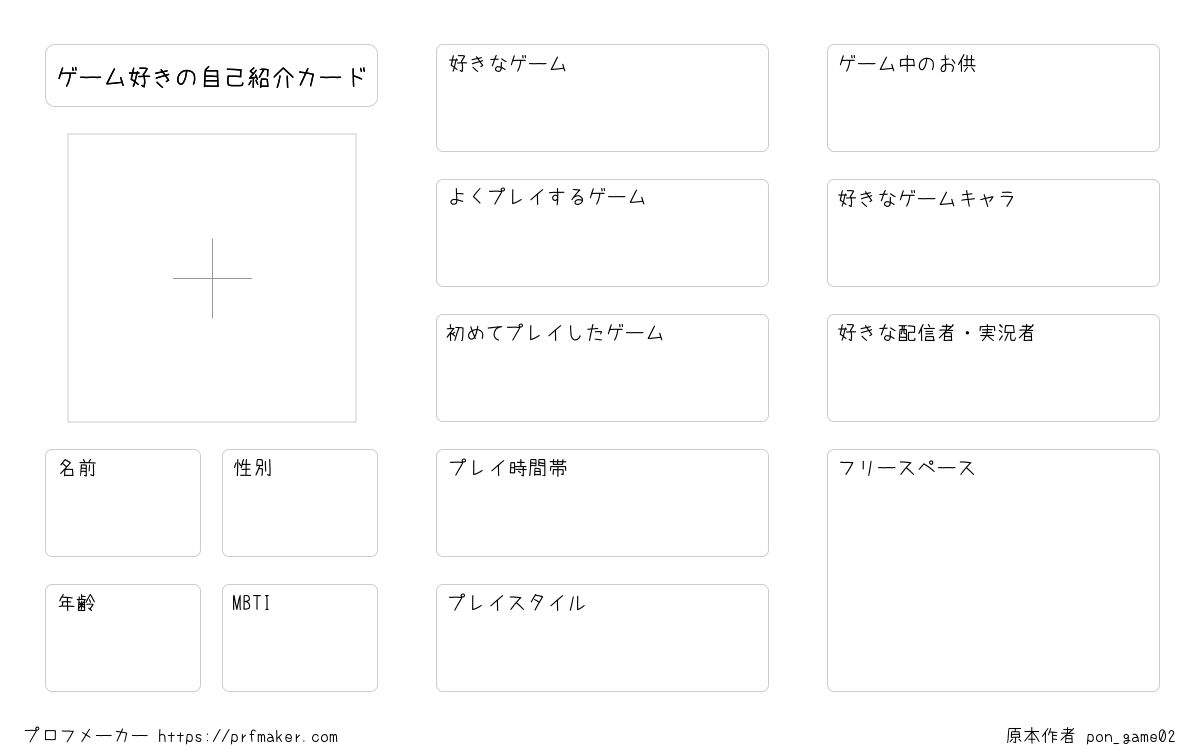 ゲーム好きの自己紹介カード

名前

性別

年齢

MBTI

好きなゲーム

よくプレイするゲーム

初めてプレイしたゲーム

プレイ時間帯

プレイスタイル

ゲーム中のお供

好きなゲームキャラ

好きな配信者・実況者

フリースペース

プロフメーカー https://prfmaker.com

原本作者 pon_game02